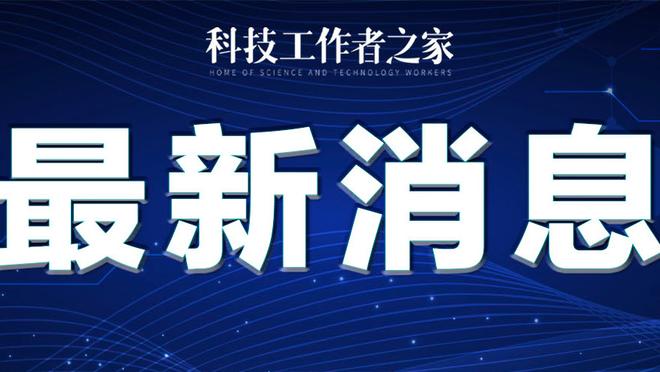 科技工作者之家
HOME OF SCIENCE AND TECHNOLOGY WORKERS

最新消息